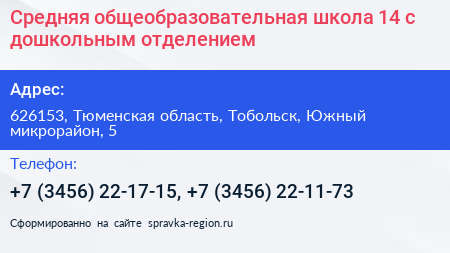 Средняя общеобразовательная школа 14 с дошкольным отделением

Адрес:

626153, Тюменская область, Тобольск, Южный микрорайон, 5

Телефон:

+7 (3456) 22-17-15, +7 (3456) 22-11-73

Сформированно на сайте spravka-region.ru